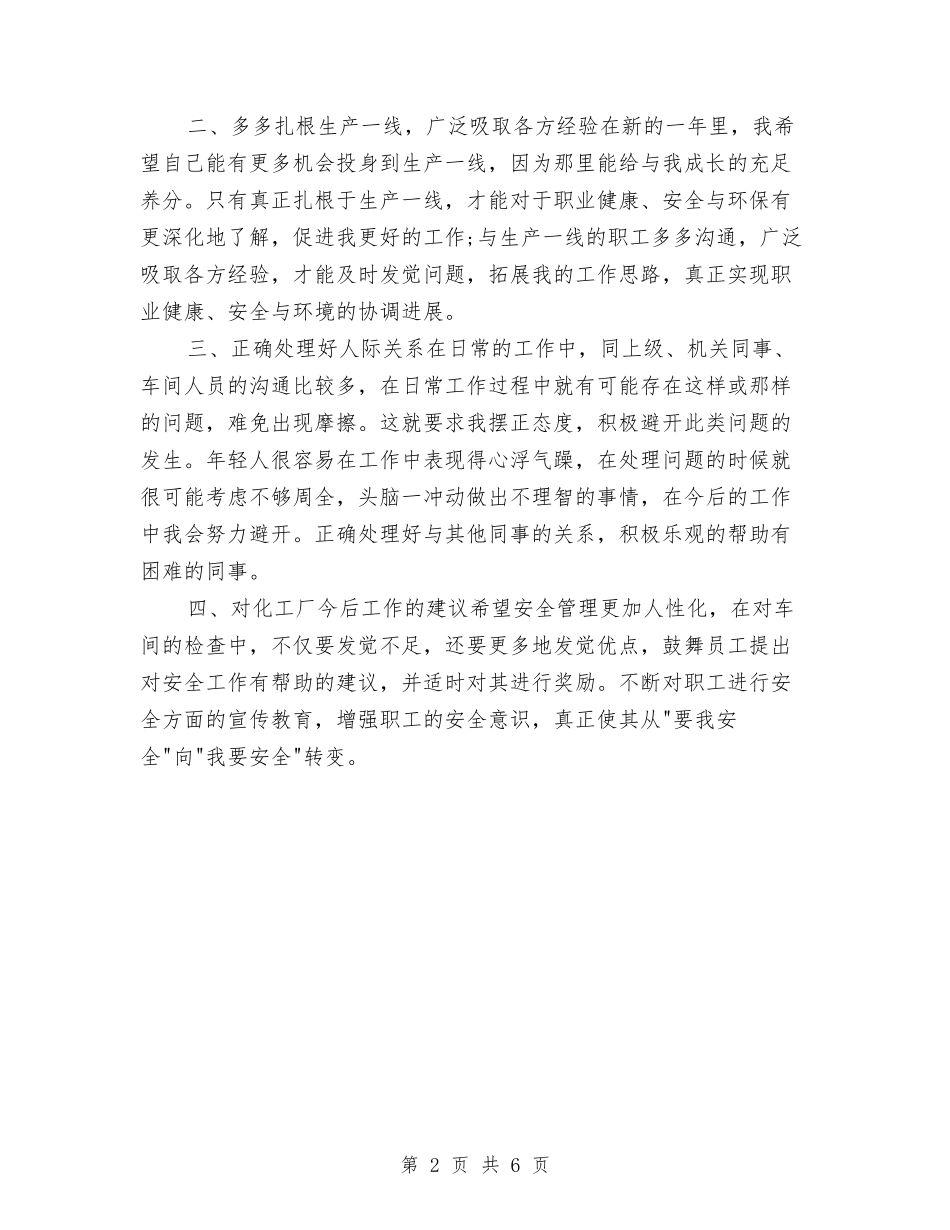 二、多多扎根生产一线，广泛吸取各方经验在新的一年里，我希望自己能有更多机会投身到生产一线，因为那里能给与我成长的充足养分。只有真正扎根于生产一线，才能对于职业健康、安全与环保有更深化地了解，促进我更好的工作;与生产一线的职工多多沟通，广泛吸取各方经验，才能及时发觉问题，拓展我的工作思路，真正实现职业健康、安全与环境的协调进展。

三、正确处理好人际关系在日常的工作中，同上级、机关同事、车间人员的沟通比较多，在日常工作过程中就有可能存在这样或那样的问题，难免出现摩擦。这就要求我摆正态度，积极避开此类问题的发生。年轻人很容易在工作中表现得心浮气躁，在处理问题的时候就很可能考虑不够周全，头脑一冲动做出不理智的事情，在今后的工作中我会努力避开。正确处理好与其他同事的关系，积极乐观的帮助有困难的同事。

四、对化工厂今后工作的建议希望安全管理更加人性化，在对车间的检查中，不仅要发觉不足，还要更多地发觉优点，鼓舞员工提出对安全工作有帮助的建议，并适时对其进行奖励。不断对职工进行安全方面的宣传教育，增强职工的安全意识，真正使其从"要我安全"向"我要安全"转变。

第 2 页 共 6 页